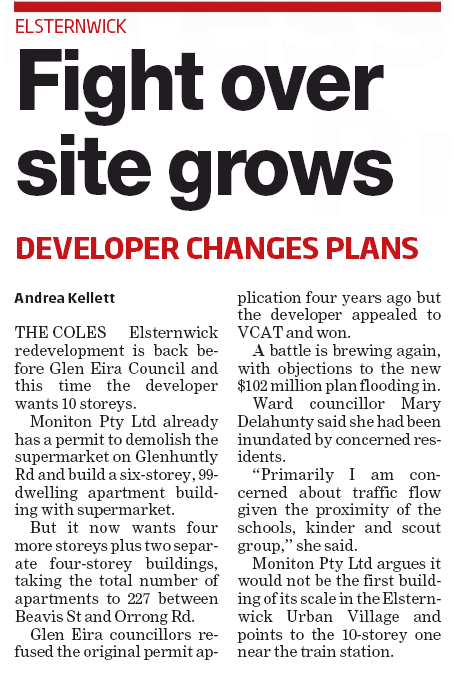 ELSTERNWICK

Fight over site grows

DEVELOPER CHANGES PLANS

Andrea Kellett

THE COLES Elsternwick redevelopment is back before Glen Eira Council and this time the developer wants 10 storeys.

Moniton Pty Ltd already has a permit to demolish the supermarket on Glenhuntly Rd and build a six-storey, 99-dwelling apartment building with supermarket.

But it now wants four more storeys plus two separate four-storey buildings, taking the total number of apartments to 227 between Beavis St and Orrong Rd.

Glen Eira councillors refused the original permit application four years ago but the developer appealed to VCAT and won.

A battle is brewing again, with objections to the new $102 million plan flooding in.

Ward councillor Mary Delahunty said she had been inundated by concerned residents.

"Primarily I am concerned about traffic flow given the proximity of the schools, kinder and scout group," she said.

Moniton Pty Ltd argues it would not be the first building of its scale in the Elsternwick Urban Village and points to the 10-storey one near the train station.